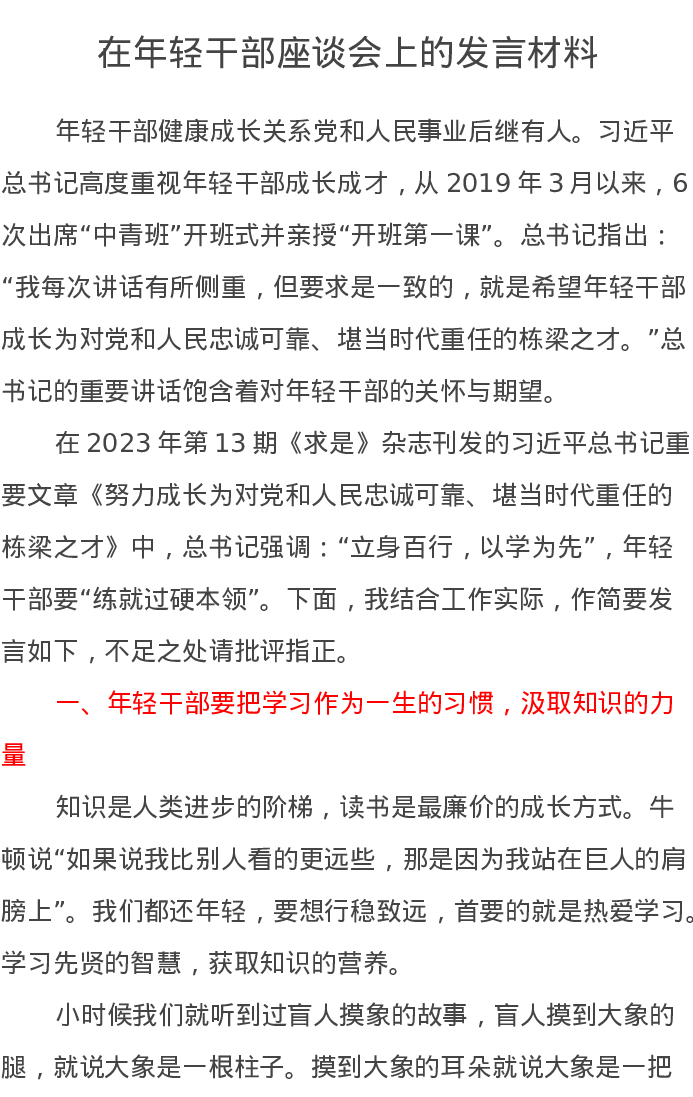 在年轻干部座谈会上的发言材料

年轻干部健康成长关系党和人民事业后继有人。习近平总书记高度重视年轻干部成长成才，从2019年3月以来，6次出席“中青班”开班式并亲授“开班第一课”。总书记指出：“我每次讲话有所侧重，但要求是一致的，就是希望年轻干部成长为对党和人民忠诚可靠、堪当时代重任的栋梁之才。”总书记的重要讲话饱含着对年轻干部的关怀与期望。

在2023年第13期《求是》杂志刊发的习近平总书记重要文章《努力成长为对党和人民忠诚可靠、堪当时代重任的栋梁之才》中，总书记强调：“立身百行，以学为先”，年轻干部要“练就过硬本领”。下面，我结合工作实际，作简要发言如下，不足之处请批评指正。

一、年轻干部要把学习作为一生的习惯，汲取知识的力量

知识是人类进步的阶梯，读书是最廉价的成长方式。牛顿说“如果说我比别人看的更远些，那是因为我站在巨人的肩膀上”。我们都还年轻，要想行稳致远，首要的就是热爱学习。学习先贤的智慧，获取知识的营养。

小时候我们就听到过盲人摸象的故事，盲人摸到大象的腿，就说大象是一根柱子。摸到大象的耳朵就说大象是一把